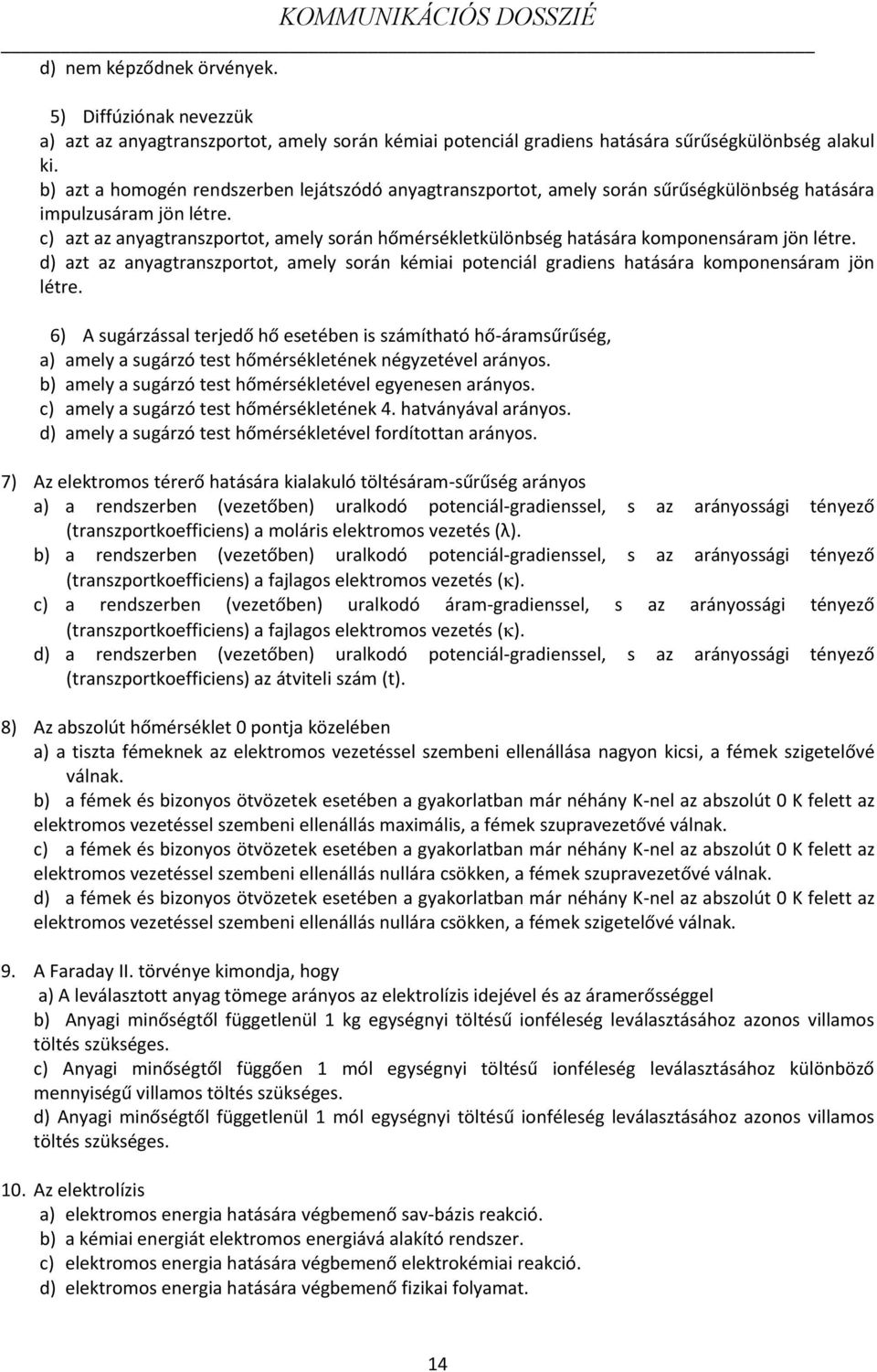 KOMMUNIKÁCIÓS DOSSZIÉ

d) nem képződnek örvények.

5) Diffúziónak nevezzük
a) azt az anyagtranszportot, amely során kémiai potenciál gradiens hatására sűrűségkülönbség alakul ki.
b) azt a homogén rendszerben lejátszódó anyagtranszportot, amely során sűrűségkülönbség hatására impulzusáram jön létre.
c) azt az anyagtranszportot, amely során hőmérsékletkülönbség hatására komponensáram jön létre.
d) azt az anyagtranszportot, amely során kémiai potenciál gradiens hatására komponensáram jön létre.

6) A sugárzással terjedő hő esetében is számítható hő-áramsűrűség,
a) amely a sugárzó test hőmérsékletének négyzetével arányos.
b) amely a sugárzó test hőmérsékletével egyenesen arányos.
c) amely a sugárzó test hőmérsékletének 4. hatványával arányos.
d) amely a sugárzó test hőmérsékletével fordítottan arányos.

7) Az elektromos térerő hatására kialakuló töltésáram-sűrűség arányos
a) a rendszerben (vezetőben) uralkodó potenciál-gradienssel, s az arányossági tényező (transzportkoefficiens) a moláris elektromos vezetés (λ).
b) a rendszerben (vezetőben) uralkodó potenciál-gradienssel, s az arányossági tényező (transzportkoefficiens) a fajlagos elektromos vezetés (κ).
c) a rendszerben (vezetőben) uralkodó áram-gradienssel, s az arányossági tényező (transzportkoefficiens) a fajlagos elektromos vezetés (κ).
d) a rendszerben (vezetőben) uralkodó potenciál-gradienssel, s az arányossági tényező (transzportkoefficiens) az átviteli szám (t).

8) Az abszolút hőmérséklet 0 pontja közelében
a) a tiszta fémeknek az elektromos vezetéssel szembeni ellenállása nagyon kicsi, a fémek szigetelővé válnak.
b) a fémek és bizonyos ötvözetek esetében a gyakorlatban már néhány K-nel az abszolút 0 K felett az elektromos vezetéssel szembeni ellenállás maximális, a fémek szupravezetővé válnak.
c) a fémek és bizonyos ötvözetek esetében a gyakorlatban már néhány K-nel az abszolút 0 K felett az elektromos vezetéssel szembeni ellenállás nullára csökken, a fémek szupravezetővé válnak.
d) a fémek és bizonyos ötvözetek esetében a gyakorlatban már néhány K-nel az abszolút 0 K felett az elektromos vezetéssel szembeni ellenállás nullára csökken, a fémek szigetelővé válnak.

9. A Faraday II. törvénye kimondja, hogy
a) A leválasztott anyag tömege arányos az elektrolízis idejével és az áramerősséggel
b) Anyagi minőségtől függetlenül 1 kg egységnyi töltésű ionféleség leválasztásához azonos villamos töltés szükséges.
c) Anyagi minőségtől függően 1 mól egységnyi töltésű ionféleség leválasztásához különböző mennyiségű villamos töltés szükséges.
d) Anyagi minőségtől függetlenül 1 mól egységnyi töltésű ionféleség leválasztásához azonos villamos töltés szükséges.

10. Az elektrolízis
a) elektromos energia hatására végbemenő sav-bázis reakció.
b) a kémiai energiát elektromos energiává alakító rendszer.
c) elektromos energia hatására végbemenő elektrokémiai reakció.
d) elektromos energia hatására végbemenő fizikai folyamat.

14